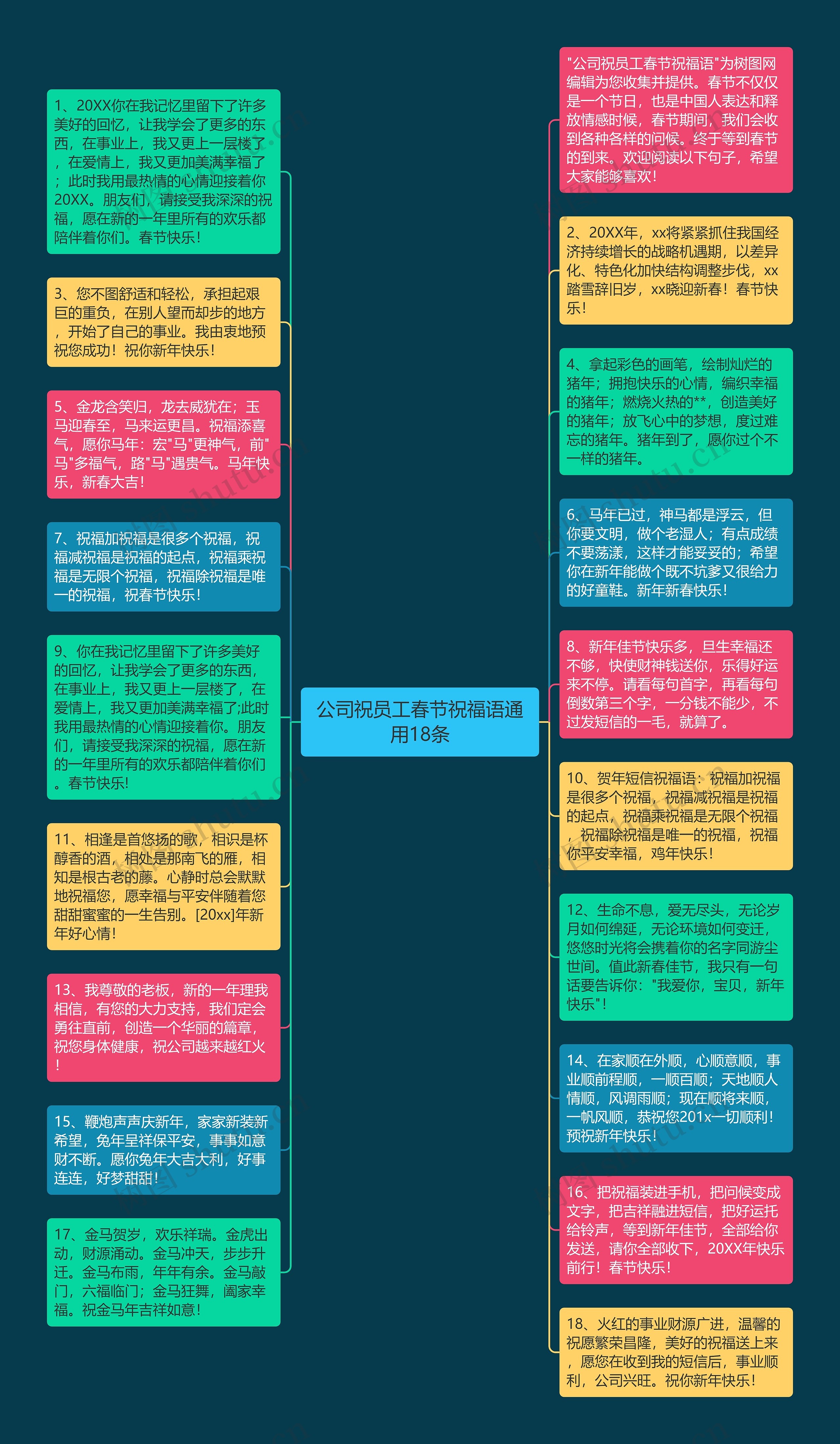 公司祝员工春节祝福语通用18条

1、20XX你在我记忆里留下了许多美好的回忆，让我学会了更多的东西，在事业上，我又更上一层楼了，在爱情上，我又更加美满幸福了；此时我用最热情的心情迎接着你20XX。朋友们，请接受我深深的祝福，愿在新的一年里所有的欢乐都陪伴着你们。春节快乐！

3、您不图舒适和轻松，承担起艰巨的重负，在别人望而却步的地方，开始了自己的事业。我由衷地预祝您成功！祝你新年快乐！

5、金龙含笑归，龙去威犹在；玉马迎春至，马来运更昌。祝福添喜气，愿你马年：宏"马"更神气，前"马"多福气，路"马"遇贵气。马年快乐，新春大吉！

7、祝福加祝福是很多个祝福，祝福减祝福是祝福的起点，祝福乘祝福是无限个祝福，祝福除祝福是唯一的祝福，祝春节快乐！

9、你在我记忆里留下了许多美好的回忆，让我学会了更多的东西，在事业上，我又更上一层楼了，在爱情上，我又更加美满幸福了;此时我用最热情的心情迎接着你。朋友们，请接受我深深的祝福，愿在新的一年里所有的欢乐都陪伴着你们。春节快乐!

11、相逢是首悠扬的歌，相识是杯醇香的酒，相处是那南飞的雁，相知是根古老的藤。心静时总会默默地祝福您，愿幸福与平安伴随着您甜甜蜜蜜的一生告别。[20xx]年新年好心情！

13、我尊敬的老板，新的一年理我相信，有您的大力支持，我们定会勇往直前，创造一个华丽的篇章，祝您身体健康，祝公司越来越红火！

15、鞭炮声声庆新年，家家新装新希望，兔年呈祥保平安，事事如意财不断。愿你兔年大吉大利，好事连连，好梦甜甜！

17、金马贺岁，欢乐祥瑞。金虎出动，财源涌动。金马冲天，步步升迁。金马布雨，年年有余。金马敲门，六福临门；金马狂舞，阖家幸福。祝金马年吉祥如意！

"公司祝员工春节祝福语"为树图网编辑为您收集并提供。春节不仅仅是一个节日，也是中国人表达和释放情感时候，春节期间，我们会收到各种各样的问候。终于等到春节的到来。欢迎阅读以下句子，希望大家能够喜欢！

2、20XX年，xx将紧紧抓住我国经济持续增长的战略机遇期，以差异化、特色化加快结构调整步伐，xx踏雪辞旧岁，xx晓迎新春！春节快乐！

4、拿起彩色的画笔，绘制灿烂的猪年；拥抱快乐的心情，编织幸福的猪年；燃烧火热的**，创造美好的猪年；放飞心中的梦想，度过难忘的猪年。猪年到了，愿你过个不一样的猪年。

6、马年已过，神马都是浮云，但你要文明，做个老湿人；有点成绩不要荡漾，这样才能妥妥的；希望你在新年能做个既不坑爹又很给力的好童鞋。新年新春快乐！

8、新年佳节快乐多，旦生幸福还不够，快使财神钱送你，乐得好运来不停。请看每句首字，再看每句倒数第三个字，一分钱不能少，不过发短信的一毛，就算了。

10、贺年短信祝福语：祝福加祝福是很多个祝福，祝福减祝福是祝福的起点，祝福乘祝福是无限个祝福，祝福除祝福是唯一的祝福，祝福你平安幸福，鸡年快乐！

12、生命不息，爱无尽头，无论岁月如何绵延，无论环境如何变迁，悠悠时光将会携着你的名字同游尘世间。值此新春佳节，我只有一句话要告诉你："我爱你，宝贝，新年快乐"！

14、在家顺在外顺，心顺意顺，事业顺前程顺，一顺百顺；天地顺人情顺，风调雨顺；现在顺将来顺，一帆风顺，恭祝您201x一切顺利！预祝新年快乐！

16、把祝福装进手机，把问候变成文字，把吉祥融进短信，把好运托给铃声，等到新年佳节，全部给你发送，请你全部收下，20XX年快乐前行！春节快乐！

18、火红的事业财源广进，温馨的祝愿繁荣昌隆，美好的祝福送上来，愿您在收到我的短信后，事业顺利，公司兴旺。祝你新年快乐！